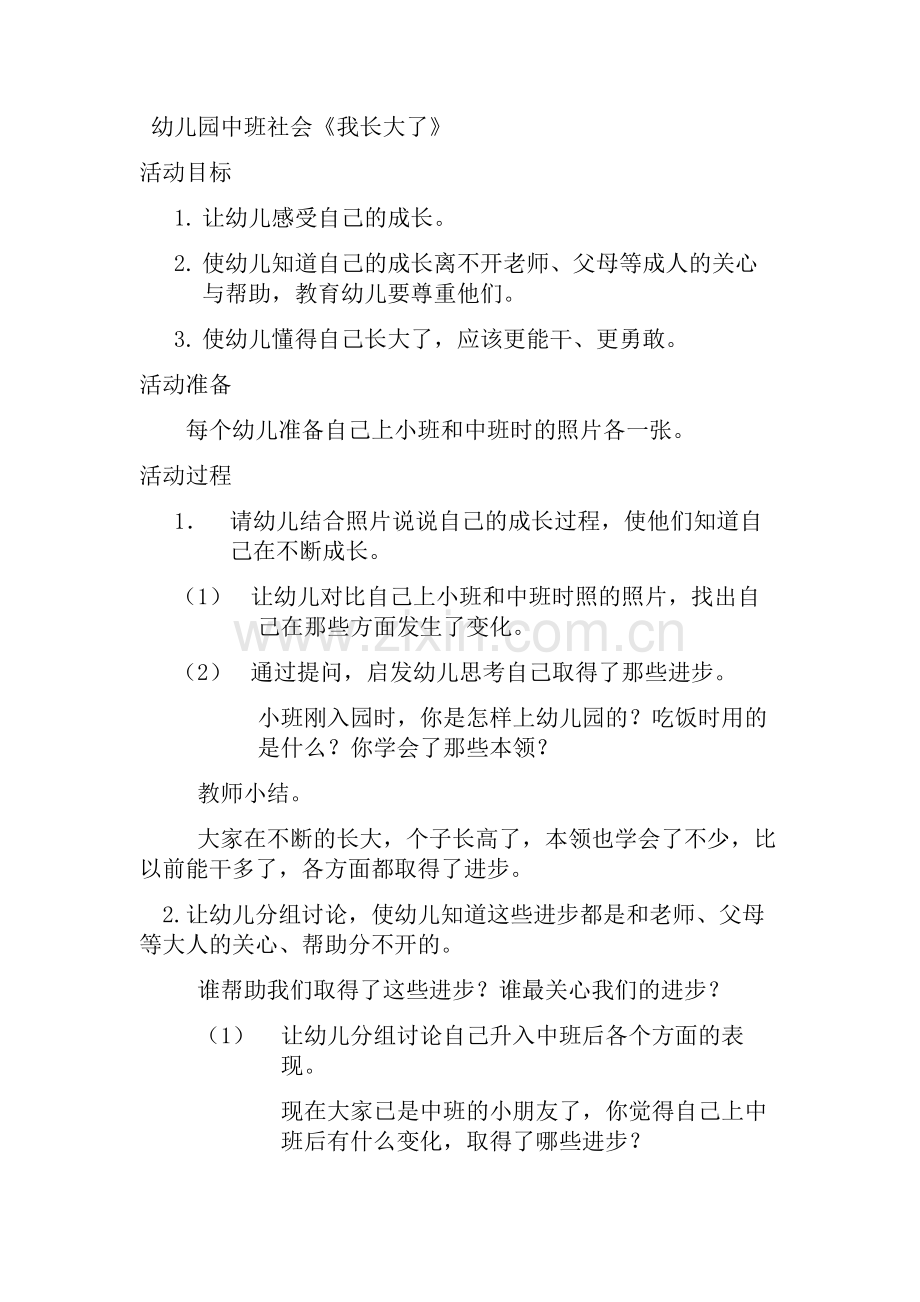 幼儿园中班社会《我长大了》

活动目标

1.让幼儿感受自己的成长。

2.使幼儿知道自己的成长离不开老师、父母等成人的关心与帮助，教育幼儿要尊重他们。

3.使幼儿懂得自己长大了，应该更能干、更勇敢。

活动准备

每个幼儿准备自己上小班和中班时的照片各一张。

活动过程

1. 请幼儿结合照片说说自己的成长过程，使他们知道自己在不断成长。

（1） 让幼儿对比自己上小班和中班时照的照片，找出自己在那些方面发生了变化。

（2） 通过提问，启发幼儿思考自己取得了那些进步。

小班刚入园时，你是怎样上幼儿园的？吃饭时用的是什么？你学会了那些本领？

教师小结。

大家在不断的长大，个子长高了，本领也学会了不少，比以前能干多了，各方面都取得了进步。

2.让幼儿分组讨论，使幼儿知道这些进步都是和老师、父母等大人的关心、帮助分不开的。

谁帮助我们取得了这些进步？谁最关心我们的进步？

（1） 让幼儿分组讨论自己升入中班后各个方面的表现。

现在大家已是中班的小朋友了，你觉得自己上中班后有什么变化，取得了哪些进步？

www.zixin.com.cn